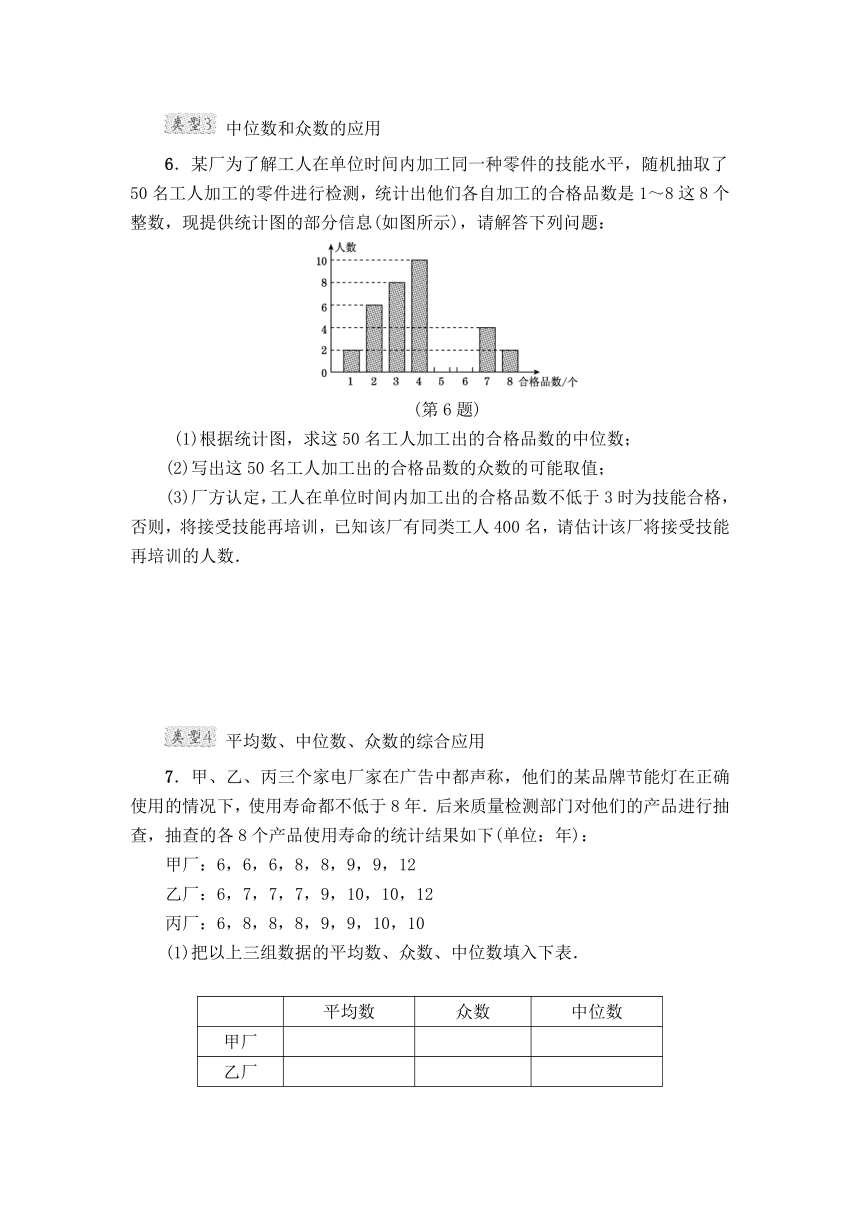 类型3 中位数和众数的应用

6．某厂为了解工人在单位时间内加工同一种零件的技能水平，随机抽取了50名工人加工的零件进行检测，统计出他们各自加工的合格品数是1～8这8个整数，现提供统计图的部分信息(如图所示)，请解答下列问题：

人数
10
8
6
4
2
0
1 2 3 4 5 6 7 8 合格品数/个

(第6题)

(1)根据统计图，求这50名工人加工出的合格品数的中位数；

(2)写出这50名工人加工出的合格品数的众数的可能取值；

(3)厂方认定，工人在单位时间内加工出的合格品数不低于3时为技能合格，否则，将接受技能再培训，已知该厂有同类工人400名，请估计该厂将接受技能再培训的人数．

类型4 平均数、中位数、众数的综合应用

7．甲、乙、丙三个家电厂家在广告中都声称，他们的某品牌节能灯在正确使用的情况下，使用寿命都不低于8年．后来质量检测部门对他们的产品进行抽查，抽查的各8个产品使用寿命的统计结果如下(单位：年)：

甲厂：6，6，6，8，8，9，9，12

乙厂：6，7，7，7，9，10，10，12

丙厂：6，8，8，8，9，9，10，10

(1)把以上三组数据的平均数、众数、中位数填入下表．

|  | 平均数 | 众数 | 中位数 |
|---|---|---|---|
| 甲厂 |  |  |  |
| 乙厂 |  |  |  |